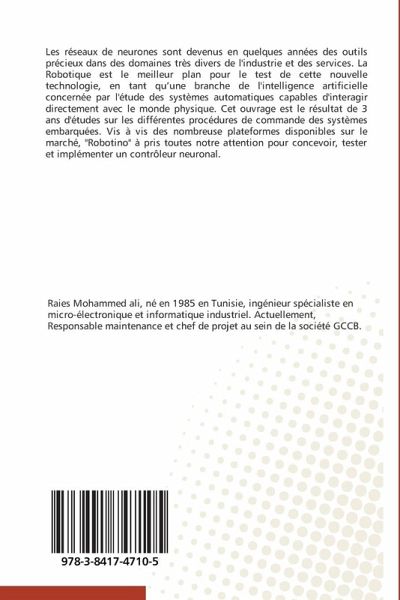 Les réseaux de neurones sont devenus en quelques années des outils précieux dans des domaines très divers de l'industrie et des services. La Robotique est le meilleur plan pour le test de cette nouvelle technologie, en tant qu'une branche de l'intelligence artificielle concernée par l'étude des systèmes automatiques capables d'interagir directement avec le monde physique. Cet ouvrage est le résultat de 3 ans d'études sur les différentes procédures de commande des systèmes embarquées. Vis à vis des nombreuse plateformes disponibles sur le marché, "Robotino" à pris toutes notre attention pour concevoir, tester et implémenter un contrôleur neuronal.

Raies Mohammed ali, né en 1985 en Tunisie, ingénieur spécialiste en micro-électronique et informatique industriel. Actuellement, Responsable maintenance et chef de projet au sein de la société GCCB.

978-3-8417-4710-5